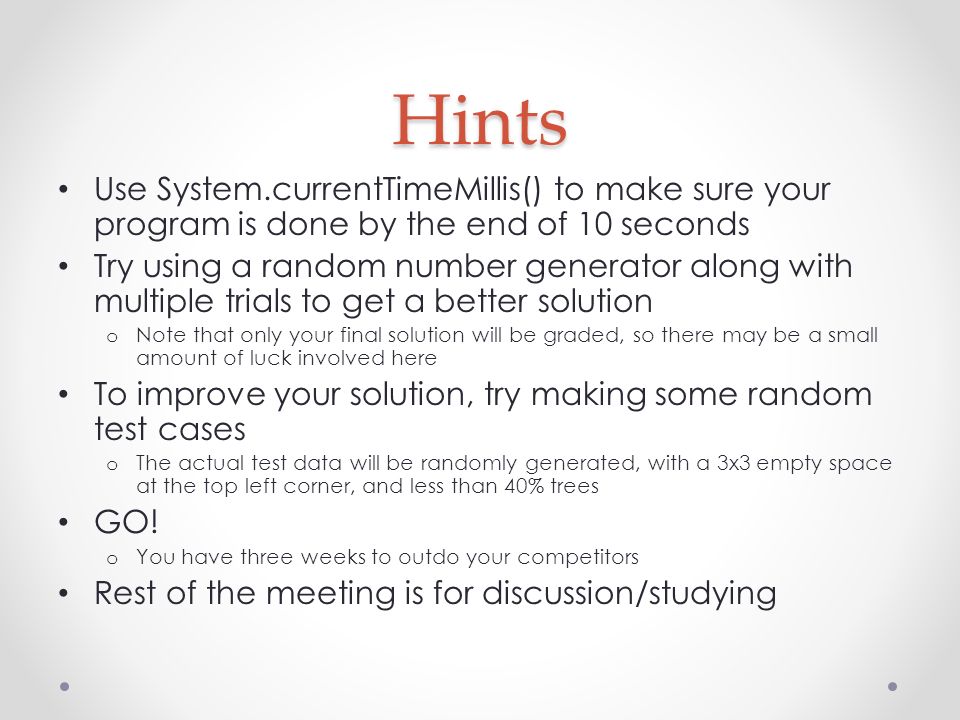 Hints

• Use System.currentTimeMillis() to make sure your program is done by the end of 10 seconds
• Try using a random number generator along with multiple trials to get a better solution
  o Note that only your final solution will be graded, so there may be a small amount of luck involved here
• To improve your solution, try making some random test cases
  o The actual test data will be randomly generated, with a 3x3 empty space at the top left corner, and less than 40% trees
• GO!
  o You have three weeks to outdo your competitors
• Rest of the meeting is for discussion/studying